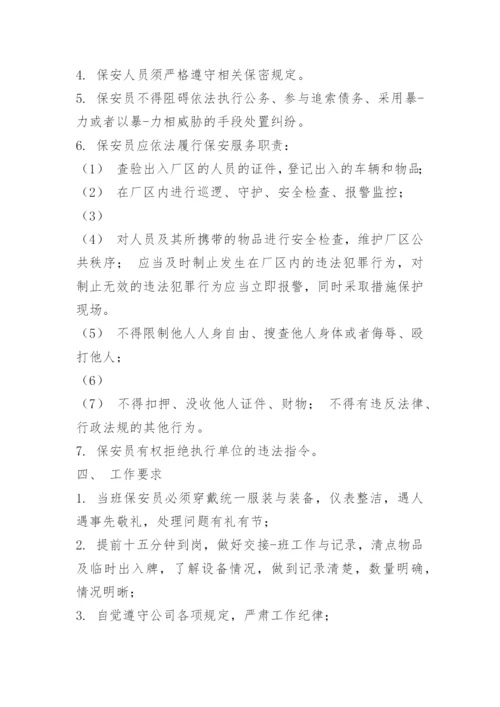 4. 保安人员须严格遵守相关保密规定。
5. 保安员不得阻碍依法执行公务、参与追索债务、采用暴-力或者以暴-力相威胁的手段处置纠纷。
6. 保安员应依法履行保安服务职责：
（1） 查验出入厂区的人员的证件，登记出入的车辆和物品；
（2） 在厂区内进行巡逻、守护、安全检查、报警监控；
（3）
（4） 对人员及其所携带的物品进行安全检查，维护厂区公共秩序； 应当及时制止发生在厂区内的违法犯罪行为，对制止无效的违法犯罪行为应当立即报警，同时采取措施保护现场。
（5） 不得限制他人人身自由、搜查他人身体或者侮辱、殴打他人；
（6）
（7） 不得扣押、没收他人证件、财物； 不得有违反法律、行政法规的其他行为。
7. 保安员有权拒绝执行单位的违法指令。
四、 工作要求
1. 当班保安员必须穿戴统一服装与装备，仪表整洁，遇人遇事先敬礼，处理问题有礼有节；
2. 提前十五分钟到岗，做好交接-班工作与记录，清点物品及临时出入牌，了解设备情况，做到记录清楚，数量明确，情况明晰；
3. 自觉遵守公司各项规定，严肃工作纪律；